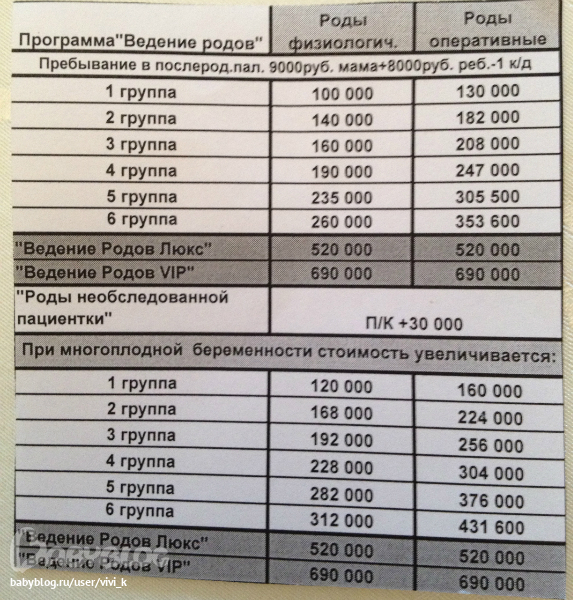 | Программа"Ведение родов" | Роды физиологич. | Роды оперативные |
|---|---|---|
| Пребывание в послерод.пал. 9000руб. мама+8000руб. реб.-1 к/д | | |
| 1 группа | 100 000 | 130 000 |
| 2 группа | 140 000 | 182 000 |
| 3 группа | 160 000 | 208 000 |
| 4 группа | 190 000 | 247 000 |
| 5 группа | 235 000 | 305 500 |
| 6 группа | 260 000 | 353 600 |
| "Ведение Родов Люкс" | 520 000 | 520 000 |
| "Ведение Родов VIP" | 690 000 | 690 000 |
| "Роды необследованной пациентки" | П/К +30 000 | |
| При многоплодной беременности стоимость увеличивается: | | |
| 1 группа | 120 000 | 160 000 |
| 2 группа | 168 000 | 224 000 |
| 3 группа | 192 000 | 256 000 |
| 4 группа | 228 000 | 304 000 |
| 5 группа | 282 000 | 376 000 |
| 6 группа | 312 000 | 431 600 |
| "Ведение Родов Люкс" | 520 000 | 520 000 |
| "Ведение Родов VIP" | 690 000 | 690 000 |

babyblog

babyblog.ru/user/vivi_k